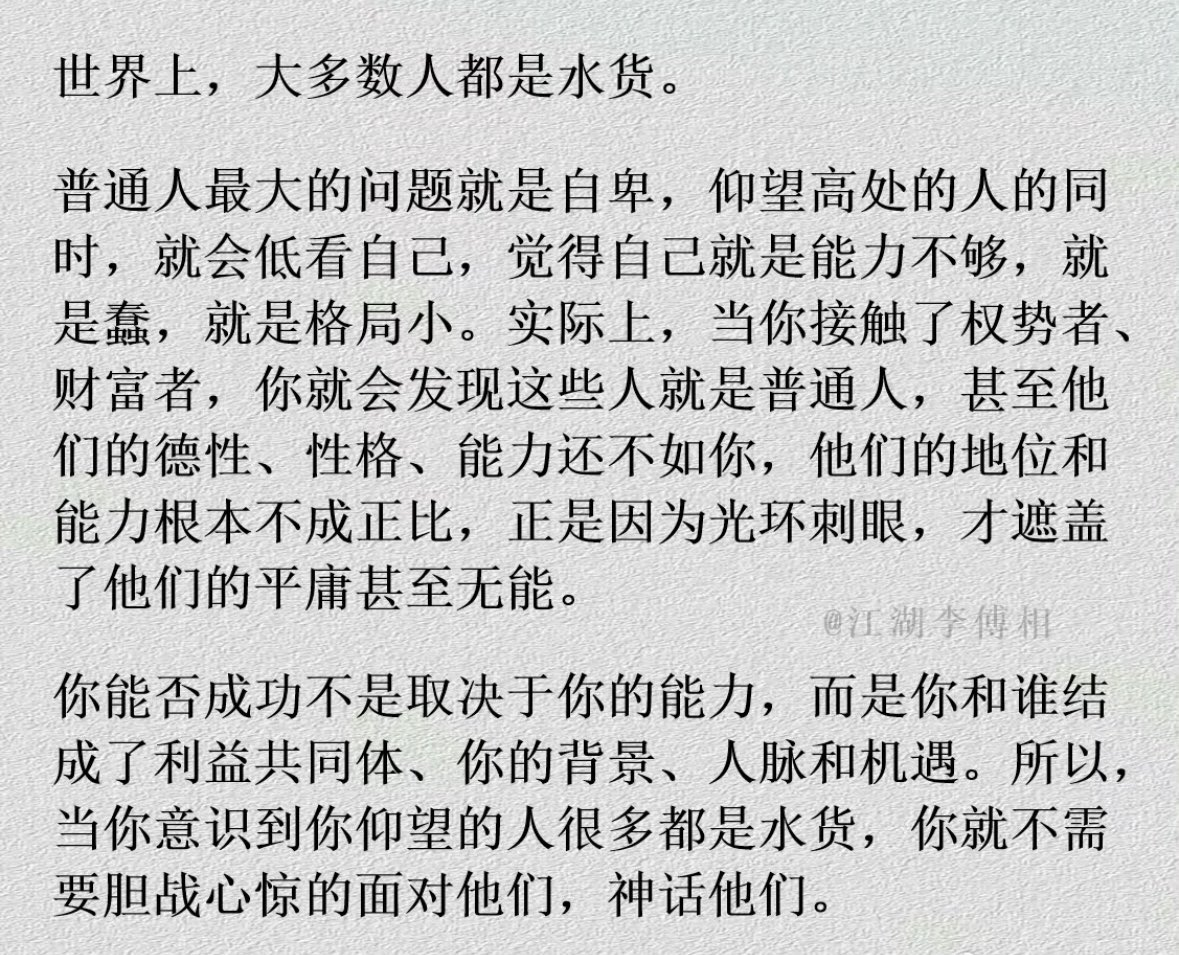 世界上，大多数人都是水货。

普通人最大的问题就是自卑，仰望高处的人的同时，就会低看自己，觉得自己就是能力不够，就是蠢，就是格局小。实际上，当你接触了权势者、财富者，你就会发现这些人就是普通人，甚至他们的德性、性格、能力还不如你，他们的地位和能力根本不成正比，正是因为光环刺眼，才遮盖了他们的平庸甚至无能。

@江湖李傅相

你能否成功不是取决于你的能力，而是你和谁结成了利益共同体、你的背景、人脉和机遇。所以，当你意识到你仰望的人很多都是水货，你就不需要胆战心惊的面对他们，神话他们。